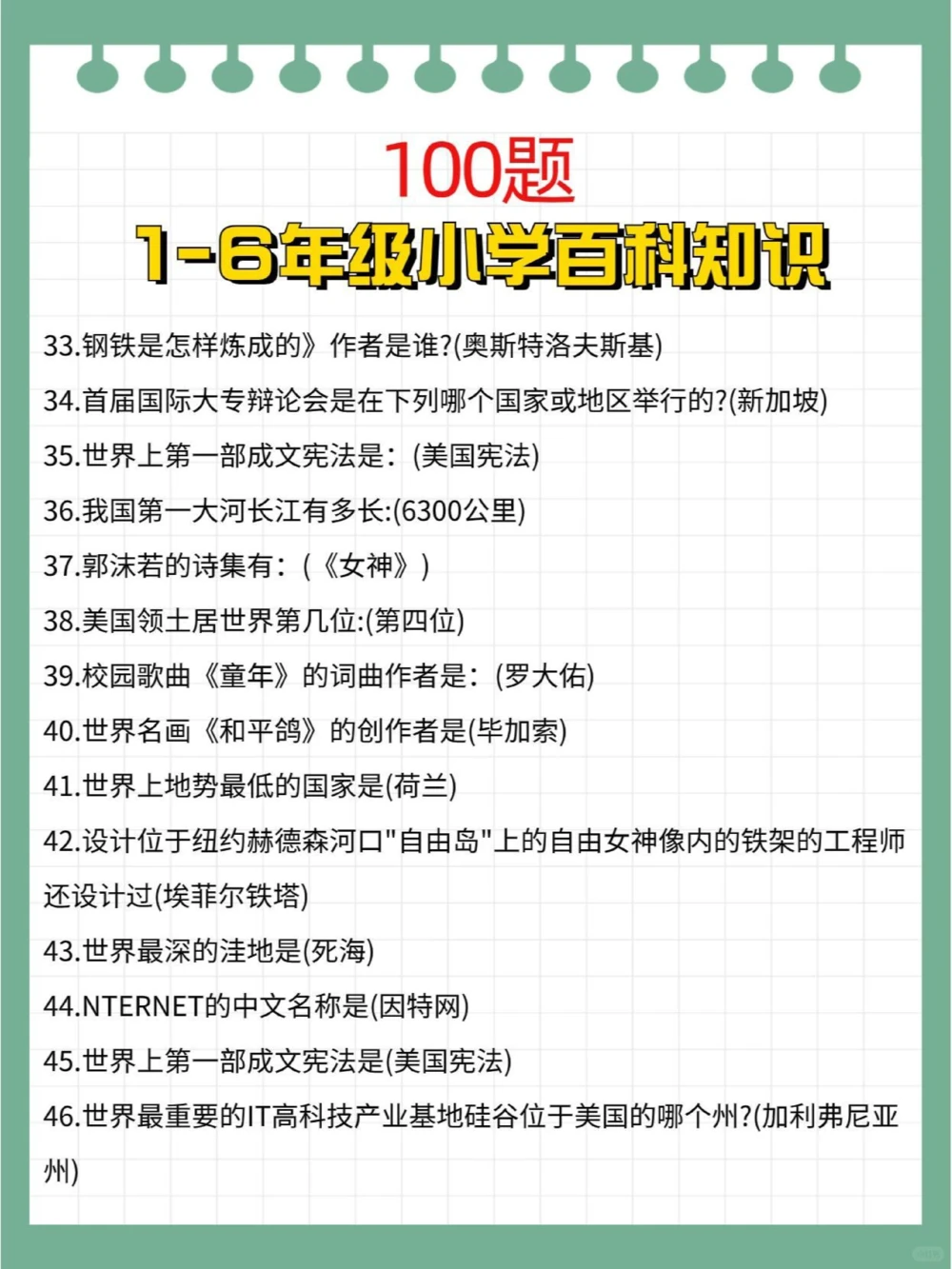 100题
1-6年级小学百科知识

33.钢铁是怎样炼成的》作者是谁?(奥斯特洛夫斯基)

34.首届国际大专辩论会是在下列哪个国家或地区举行的?(新加坡)

35.世界上第一部成文宪法是：(美国宪法)

36.我国第一大河长江有多长:(6300公里)

37.郭沫若的诗集有：(《女神》)

38.美国领土居世界第几位:(第四位)

39.校园歌曲《童年》的词曲作者是：(罗大佑)

40.世界名画《和平鸽》的创作者是(毕加索)

41.世界上地势最低的国家是(荷兰)

42.设计位于纽约赫德森河口"自由岛"上的自由女神像内的铁架的工程师还设计过(埃菲尔铁塔)

43.世界最深的洼地是(死海)

44.NTERNET的中文名称是(因特网)

45.世界上第一部成文宪法是(美国宪法)

46.世界最重要的IT高科技产业基地硅谷位于美国的哪个州?(加利弗尼亚州)